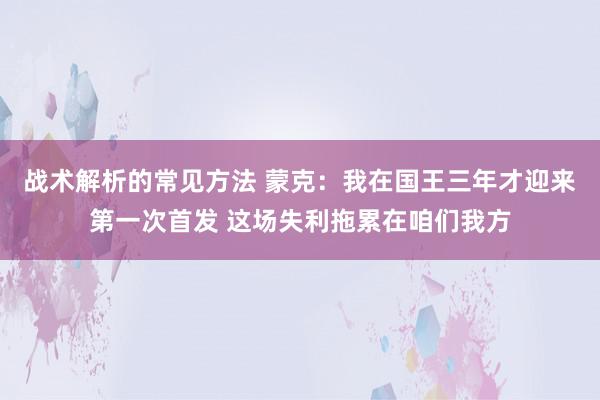 战术解析的常见方法 蒙克：我在国王三年才迎来第一次首发 这场失利拖累在咱们我方